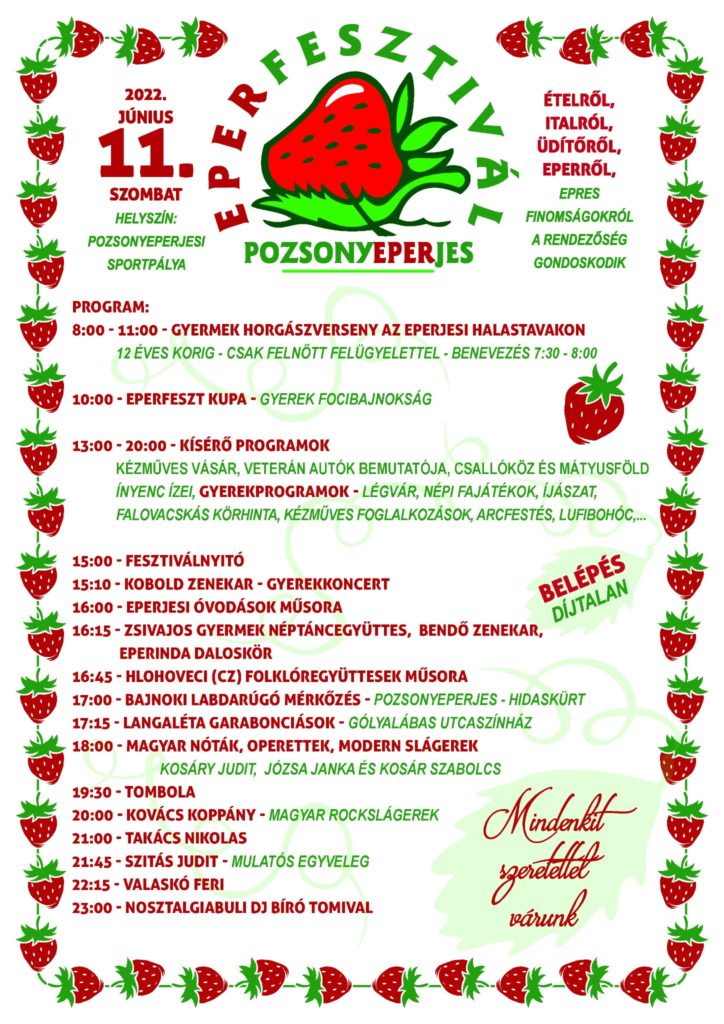 2022.
JÚNIUS
11.
SZOMBAT
HELYSZÍN:
POZSONYEPERJESI
SPORTPÁLYA

EPERFESZTIVÁL
POZSONYEPERJES

ÉTELRŐL,
ITALRÓL,
ÜDÍTŐRŐL,
EPERRŐL,
EPRES
FINOMSÁGOKRÓL
A RENDEZŐSÉG
GONDOSKODIK

PROGRAM:
8:00 - 11:00 - GYERMEK HORGÁSZVERSENY AZ EPERJESI HALASTAVAKON
12 ÉVES KORIG - CSAK FELNŐTT FELÜGYELETTEL - BENEVEZÉS 7:30 - 8:00

10:00 - EPERFESZT KUPA - GYEREK FOCIBAJNOKSÁG

13:00 - 20:00 - KÍSÉRŐ PROGRAMOK
KÉZMŰVES VÁSÁR, VETERÁN AUTÓK BEMUTATÓJA, CSALLÓKÖZ ÉS MÁTYUSFÖLD ÍNYENC ÍZEI, GYEREKPROGRAMOK - LÉGVÁR, NÉPI FAJÁTÉKOK, ÍJÁSZAT, FALOVACSKÁS KÖRHINTA, KÉZMŰVES FOGLALKOZÁSOK, ARCFESTÉS, LUFIBOHÓC,...

15:00 - FESZTIVÁLNYITÓ
15:10 - KOBOLD ZENEKAR - GYEREKKONCERT
16:00 - EPERJESI ÓVODÁSOK MŰSORA
16:15 - ZSIVAJOS GYERMEK NÉPTÁNCEGYÜTTES, BENDŐ ZENEKAR, EPERINDA DALOSKÖR
16:45 - HLOHOVECI (CZ) FOLKLÓREGYÜTTESEK MŰSORA
17:00 - BAJNOKI LABDARÚGÓ MÉRKŐZÉS - POZSONYEPERJES - HIDASKÜRT
17:15 - LANGALÉTA GARABONCIÁSOK - GÓLYALÁBAS UTCASZÍNHÁZ
18:00 - MAGYAR NÓTÁK, OPERETTEK, MODERN SLÁGEREK
KOSÁRY JUDIT, JÓZSA JANKA ÉS KOSÁR SZABOLCS
19:30 - TOMBOLA
20:00 - KOVÁCS KOPPÁNY - MAGYAR ROCKSLÁGEREK
21:00 - TAKÁCS NIKOLAS
21:45 - SZITÁS JUDIT - MULATÓS EGYVELEG
22:15 - VALASKÓ FERI
23:00 - NOSZTALGIABULI DJ BÍRÓ TOMIVAL

BELÉPÉS
DÍJTALAN

Mindenkit
szeretettel
várunk